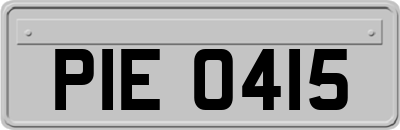 PIE 0415